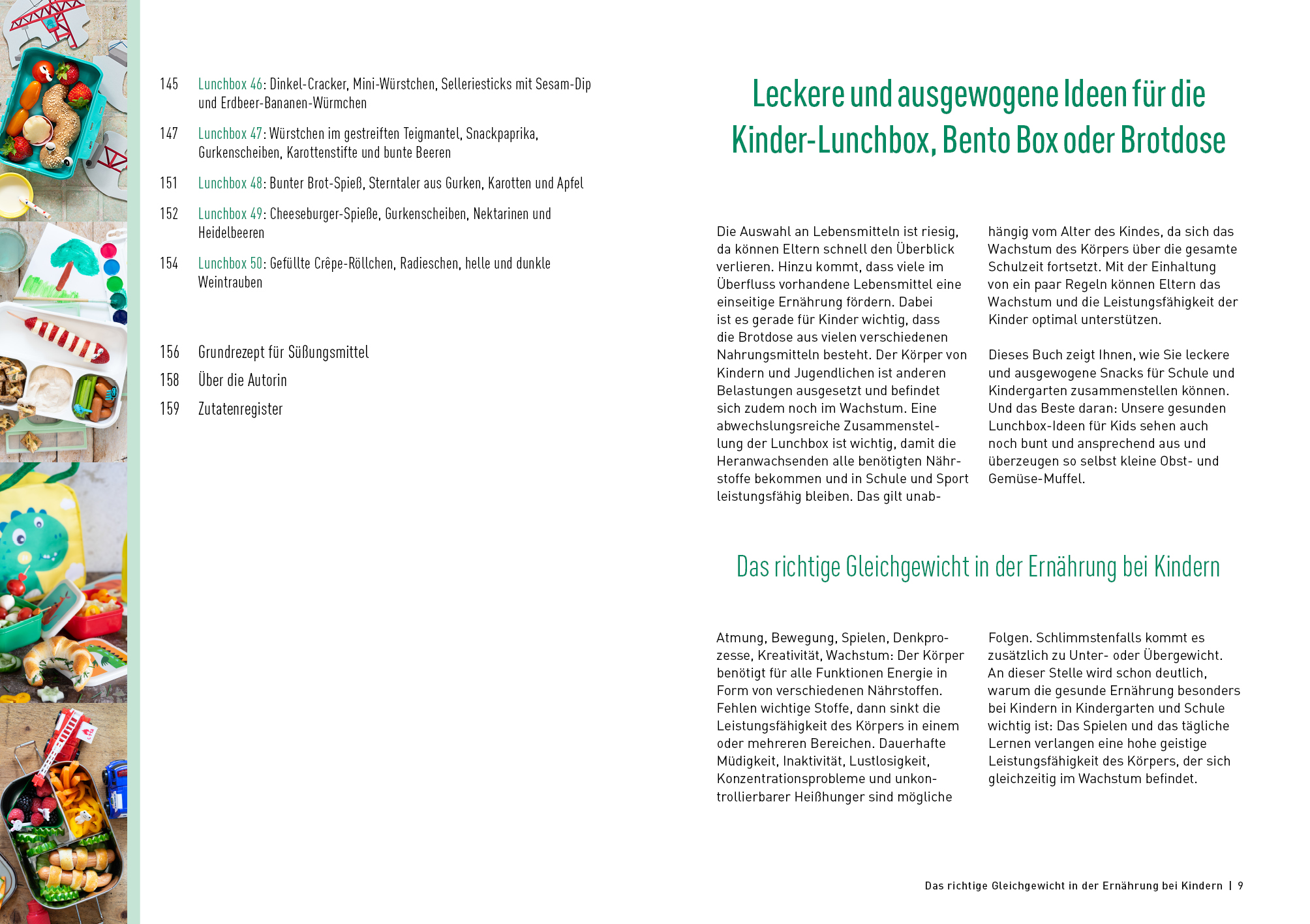 145 Lunchbox 46: Dinkel-Cracker, Mini-Würstchen, Selleriesticks mit Sesam-Dip und Erdbeer-Bananen-Würmchen

147 Lunchbox 47: Würstchen im gestreiften Teigmantel, Snackpaprika, Gurkenscheiben, Karottenstifte und bunte Beeren

151 Lunchbox 48: Bunter Brot-Spieß, Sterntaler aus Gurken, Karotten und Apfel

152 Lunchbox 49: Cheeseburger-Spieße, Gurkenscheiben, Nektarinen und Heidelbeeren

154 Lunchbox 50: Gefüllte Crêpe-Röllchen, Radieschen, helle und dunkle Weintrauben

156 Grundrezept für Süßungsmittel

158 Über die Autorin

159 Zutatenregister

Leckere und ausgewogene Ideen für die Kinder-Lunchbox, Bento Box oder Brotdose

Die Auswahl an Lebensmitteln ist riesig, da können Eltern schnell den Überblick verlieren. Hinzu kommt, dass viele im Überfluss vorhandene Lebensmittel eine einseitige Ernährung fördern. Dabei ist es gerade für Kinder wichtig, dass die Brotdose aus vielen verschiedenen Nahrungsmitteln besteht. Der Körper von Kindern und Jugendlichen ist anderen Belastungen ausgesetzt und befindet sich zudem noch im Wachstum. Eine abwechslungsreiche Zusammenstellung der Lunchbox ist wichtig, damit die Heranwachsenden alle benötigten Nährstoffe bekommen und in Schule und Sport leistungsfähig bleiben. Das gilt unabhängig vom Alter des Kindes, da sich das Wachstum des Körpers über die gesamte Schulzeit fortsetzt. Mit der Einhaltung von ein paar Regeln können Eltern das Wachstum und die Leistungsfähigkeit der Kinder optimal unterstützen.

Dieses Buch zeigt Ihnen, wie Sie leckere und ausgewogene Snacks für Schule und Kindergarten zusammenstellen können. Und das Beste daran: Unsere gesunden Lunchbox-Ideen für Kids sehen auch noch bunt und ansprechend aus und überzeugen so selbst kleine Obst- und Gemüse-Muffel.

Das richtige Gleichgewicht in der Ernährung bei Kindern

Atmung, Bewegung, Spielen, Denkprozesse, Kreativität, Wachstum: Der Körper benötigt für alle Funktionen Energie in Form von verschiedenen Nährstoffen. Fehlen wichtige Stoffe, dann sinkt die Leistungsfähigkeit des Körpers in einem oder mehreren Bereichen. Dauerhafte Müdigkeit, Inaktivität, Lustlosigkeit, Konzentrationsprobleme und unkontrollierbarer Heißhunger sind mögliche Folgen. Schlimmstenfalls kommt es zusätzlich zu Unter- oder Übergewicht. An dieser Stelle wird schon deutlich, warum die gesunde Ernährung besonders bei Kindern in Kindergarten und Schule wichtig ist: Das Spielen und das tägliche Lernen verlangen eine hohe geistige Leistungsfähigkeit des Körpers, der sich gleichzeitig im Wachstum befindet.

Das richtige Gleichgewicht in der Ernährung bei Kindern | 9